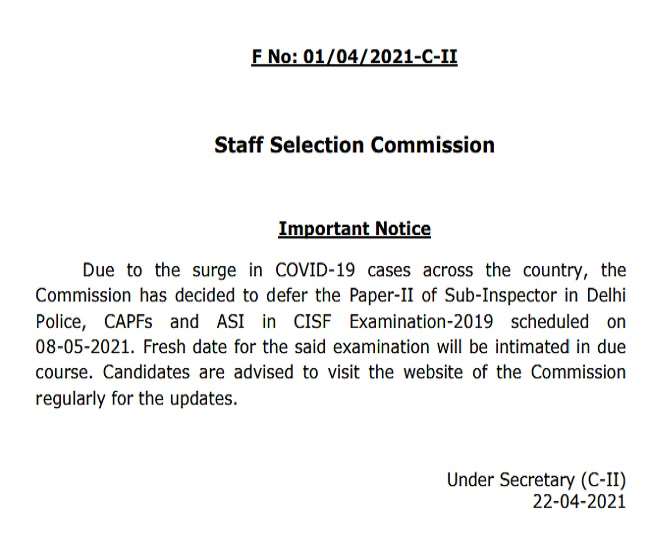 F No: 01/04/2021-C-II

Staff Selection Commission

Important Notice

Due to the surge in COVID-19 cases across the country, the Commission has decided to defer the Paper-II of Sub-Inspector in Delhi Police, CAPFs and ASI in CISF Examination-2019 scheduled on 08-05-2021. Fresh date for the said examination will be intimated in due course. Candidates are advised to visit the website of the Commission regularly for the updates.

Under Secretary (C-II)
22-04-2021